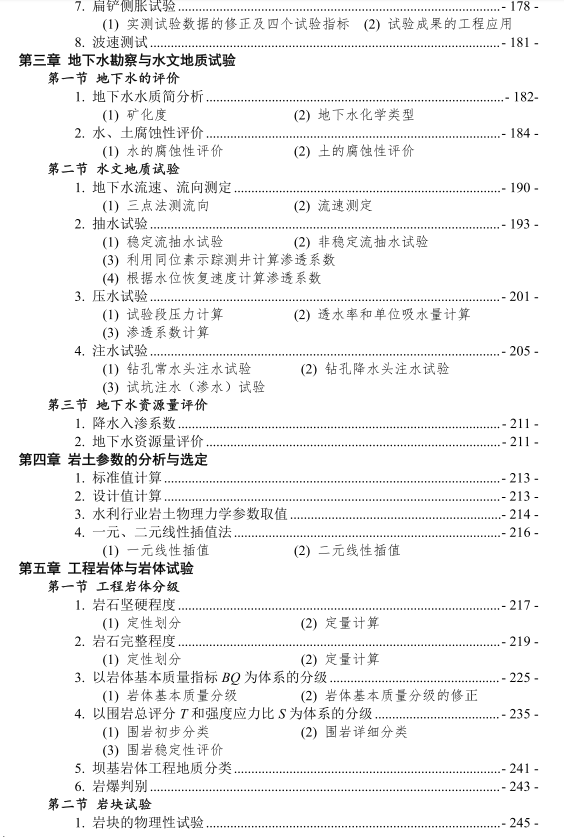 7. 扁铲侧胀试验 - 178 -
(1) 实测试验数据的修正及四个试验指标 (2) 试验成果的工程应用
8. 波速测试 - 181 -
第三章 地下水勘察与水文地质试验
第一节 地下水的评价
1. 地下水水质简分析 - 182-
(1) 矿化度 (2) 地下水化学类型
2. 水、土腐蚀性评价 - 184 -
(1) 水的腐蚀性评价 (2) 土的腐蚀性评价
第二节 水文地质试验
1. 地下水流速、流向测定 - 190 -
(1) 三点法测流向 (2) 流速测定
2. 抽水试验 - 193 -
(1) 稳定流抽水试验 (2) 非稳定流抽水试验
(3) 利用同位素示踪测井计算渗透系数
(4) 根据水位恢复速度计算渗透系数
3. 压水试验 - 201 -
(1) 试验段压力计算 (2) 透水率和单位吸水量计算
(3) 渗透系数计算
4. 注水试验 - 205 -
(1) 钻孔常水头注水试验 (2) 钻孔降水头注水试验
(3) 试坑注水（渗水）试验
第三节 地下水资源量评价
1. 降水入渗系数 - 211 -
2. 地下水资源量评价 - 211 -
第四章 岩土参数的分析与选定
1. 标准值计算 - 213 -
2. 设计值计算 - 213 -
3. 水利行业岩土物理力学参数取值 - 214 -
4. 一元、二元线性插值法 - 216 -
(1) 一元线性插值 (2) 二元线性插值
第五章 工程岩体与岩体试验
第一节 工程岩体分级
1. 岩石坚硬程度 - 217 -
(1) 定性划分 (2) 定量计算
2. 岩石完整程度 - 219 -
(1) 定性划分 (2) 定量计算
3. 以岩体基本质量指标 $BQ$ 为体系的分级 - 225 -
(1) 岩体基本质量分级 (2) 岩体基本质量分级的修正
4. 以围岩总评分 $T$ 和强度应力比 $S$ 为体系的分级 - 235 -
(1) 围岩初步分类 (2) 围岩详细分类
(3) 围岩稳定性评价
5. 坝基岩体工程地质分类 - 241 -
6. 岩爆判别 - 243 -
第二节 岩块试验
1. 岩块的物理性试验 - 245 -